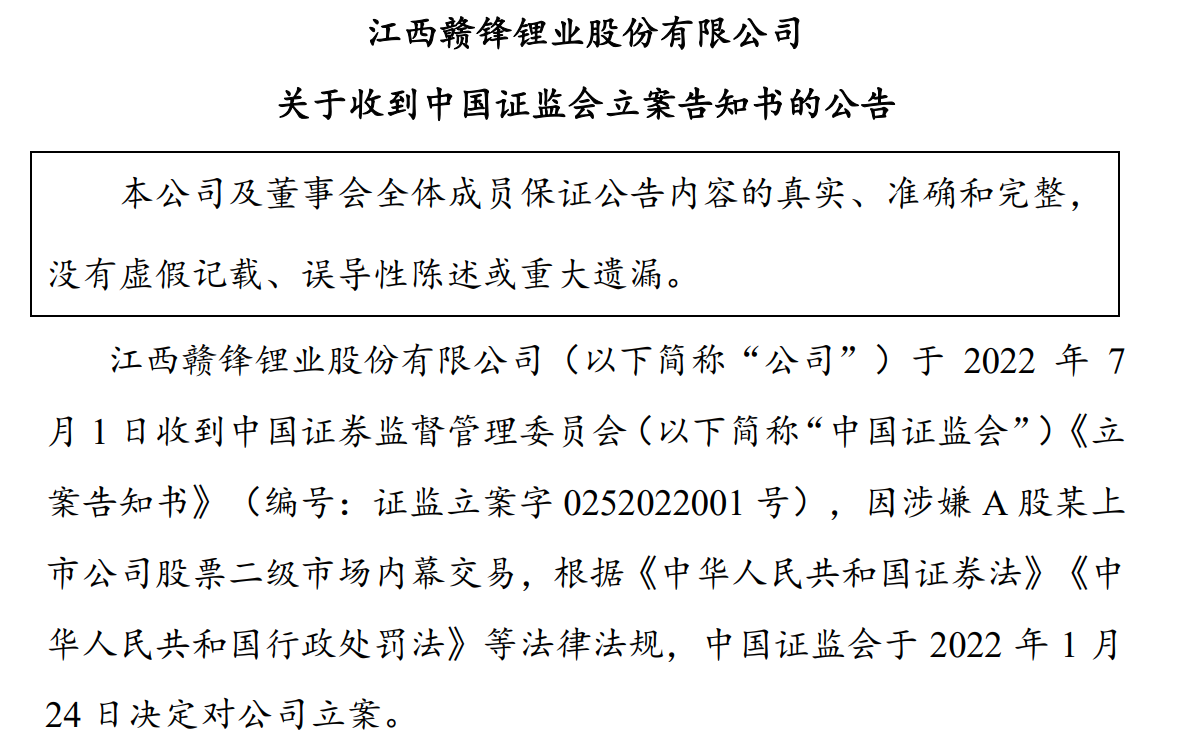 江西赣锋锂业股份有限公司

关于收到中国证监会立案告知书的公告

本公司及董事会全体成员保证公告内容的真实、准确和完整，没有虚假记载、误导性陈述或重大遗漏。

江西赣锋锂业股份有限公司（以下简称“公司”）于 2022 年 7 月 1 日收到中国证券监督管理委员会（以下简称“中国证监会”）《立案告知书》（编号：证监立案字 0252022001 号），因涉嫌 A 股某上市公司股票二级市场内幕交易，根据《中华人民共和国证券法》《中华人民共和国行政处罚法》等法律法规，中国证监会于 2022 年 1 月 24 日决定对公司立案。